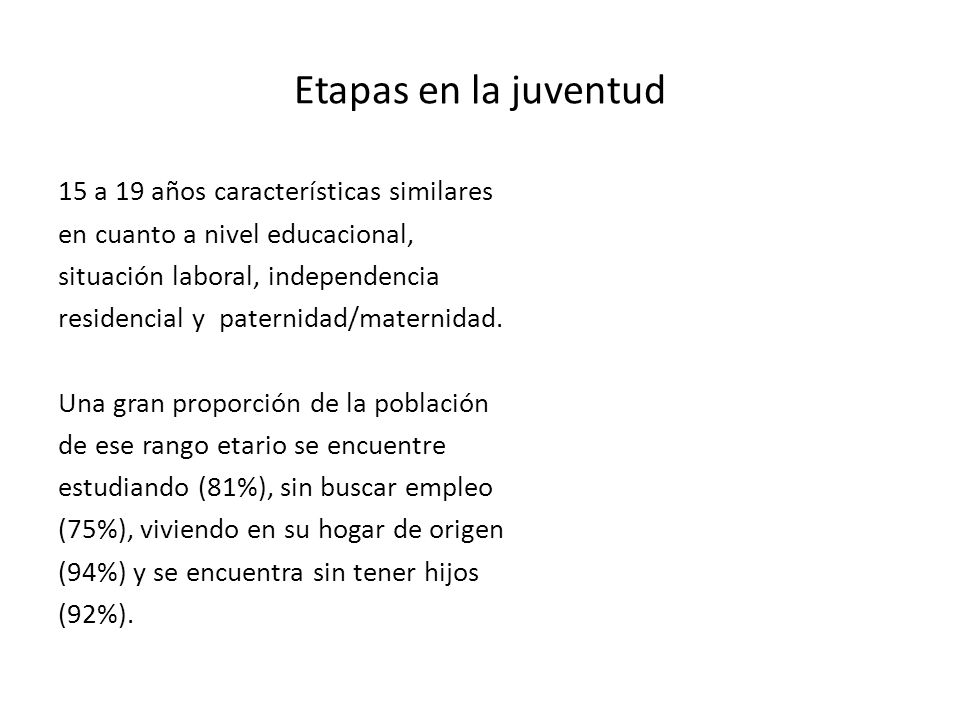 Etapas en la juventud

15 a 19 años características similares en cuanto a nivel educacional, situación laboral, independencia residencial y paternidad/maternidad.

Una gran proporción de la población de ese rango etario se encuentre estudiando (81%), sin buscar empleo (75%), viviendo en su hogar de origen (94%) y se encuentra sin tener hijos (92%).